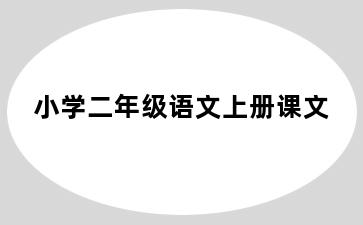 小学二年级语文上册课文